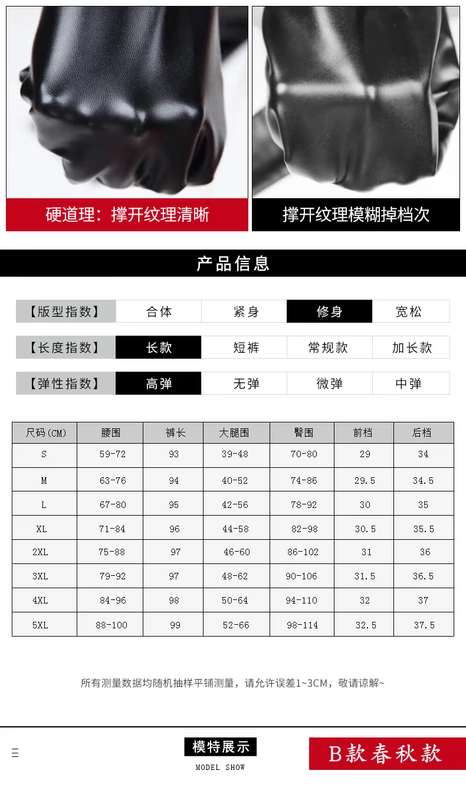 硬道理：撑开纹理清晰

撑开纹理模糊掉档次

产品信息

| 【版型指数】 | 合体 | 紧身 | 修身 | 宽松 |
|---|---|---|---|---|
| 【长度指数】 | 长款 | 短裤 | 常规款 | 加长款 |
| 【弹性指数】 | 高弹 | 无弹 | 微弹 | 中弹 |

| 尺码(CM) | 腰围 | 裤长 | 大腿围 | 臀围 | 前档 | 后档 |
|---|---|---|---|---|---|---|
| S | 59-72 | 93 | 39-48 | 70-80 | 29 | 34 |
| M | 63-76 | 94 | 40-52 | 74-86 | 29.5 | 34.5 |
| L | 67-80 | 95 | 42-56 | 78-92 | 30 | 35 |
| XL | 71-84 | 96 | 44-58 | 82-98 | 30.5 | 35.5 |
| 2XL | 75-88 | 97 | 46-60 | 86-102 | 31 | 36 |
| 3XL | 79-92 | 97 | 48-62 | 90-106 | 31.5 | 36.5 |
| 4XL | 84-96 | 98 | 50-64 | 94-110 | 32 | 37 |
| 5XL | 88-100 | 99 | 52-66 | 98-114 | 32.5 | 37.5 |

所有测量数据均随机抽样平铺测量，请允许误差1~3CM，敬请谅解~

模特展示
MODEL SHOW

B款春秋款